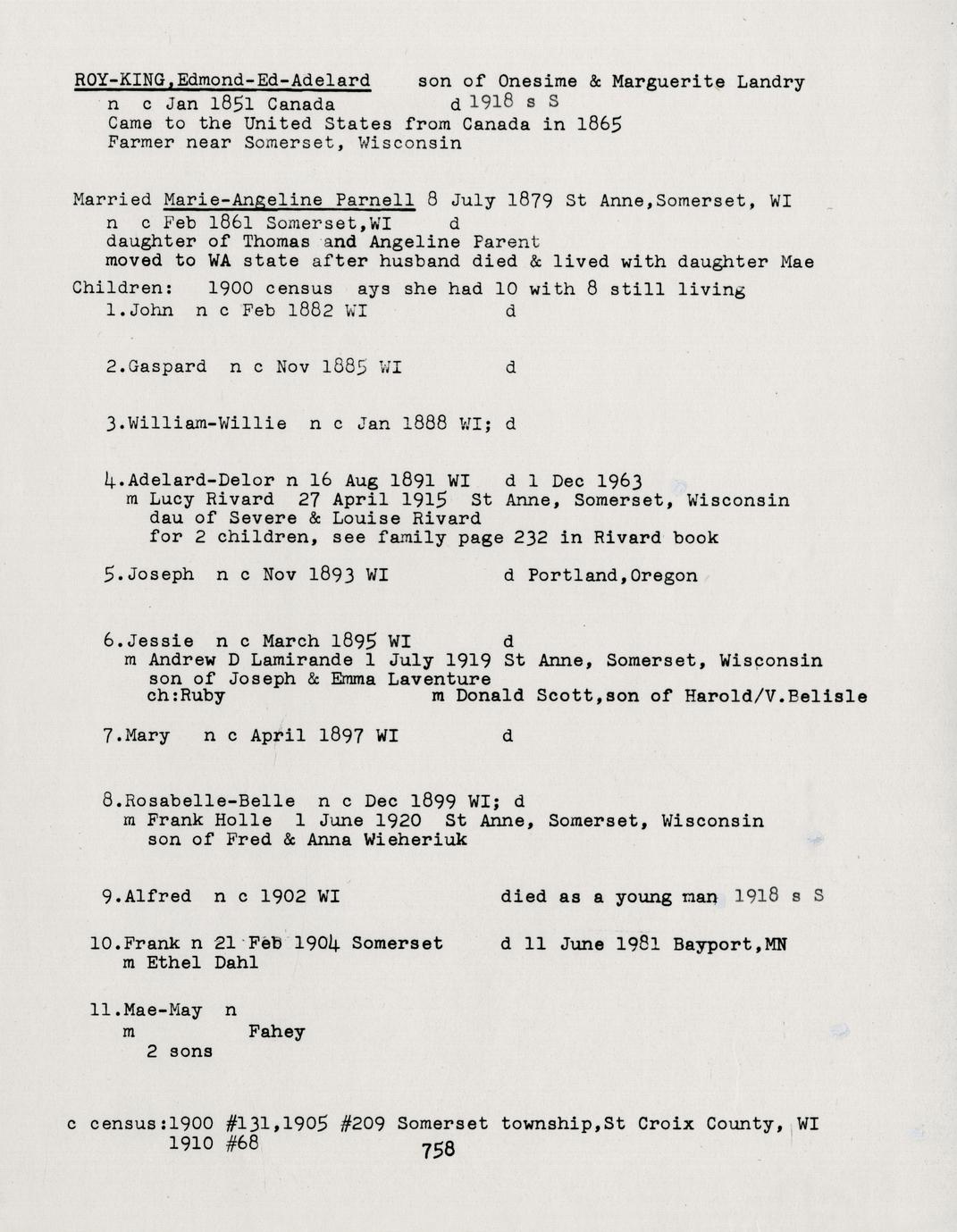 ROY-KING,Edmond-Ed-Adelard son of Onesime & Marguerite Landry
n c Jan 1851 Canada d 1918 s S
Came to the United States from Canada in 1865
Farmer near Somerset, Wisconsin

Married Marie-Angeline Parnell 8 July 1879 St Anne,Somerset, WI
n c Feb 1861 Somerset,WI d
daughter of Thomas and Angeline Parent
moved to WA state after husband died & lived with daughter Mae

Children: 1900 census ays she had 10 with 8 still living
1.John n c Feb 1882 WI d

2.Gaspard n c Nov 1885 WI d

3.William-Willie n c Jan 1888 WI; d

4.Adelard-Delor n 16 Aug 1891 WI d 1 Dec 1963
m Lucy Rivard 27 April 1915 St Anne, Somerset, Wisconsin
dau of Severe & Louise Rivard
for 2 children, see family page 232 in Rivard book

5.Joseph n c Nov 1893 WI d Portland,Oregon

6.Jessie n c March 1895 WI d
m Andrew D Lamirande 1 July 1919 St Anne, Somerset, Wisconsin
son of Joseph & Emma Laventure
ch:Ruby m Donald Scott,son of Harold/V.Belisle

7.Mary n c April 1897 WI d

8.Rosabelle-Belle n c Dec 1899 WI; d
m Frank Holle 1 June 1920 St Anne, Somerset, Wisconsin
son of Fred & Anna Wieheriuk

9.Alfred n c 1902 WI died as a young man 1918 s S

10.Frank n 21 Feb 1904 Somerset d 11 June 1981 Bayport,MN
m Ethel Dahl

11.Mae-May n
m Fahey
2 sons

c census:1900 #131,1905 #209 Somerset township,St Croix County, WI
1910 #68

758